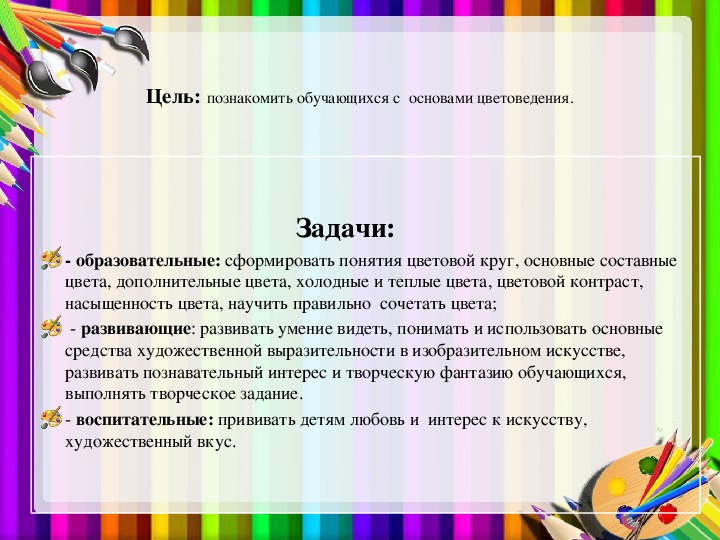 Цель: познакомить обучающихся с основами цветоведения.

Задачи:

- образовательные: сформировать понятия цветовой круг, основные составные цвета, дополнительные цвета, холодные и теплые цвета, цветовой контраст, насыщенность цвета, научить правильно сочетать цвета;

- развивающие: развивать умение видеть, понимать и использовать основные средства художественной выразительности в изобразительном искусстве, развивать познавательный интерес и творческую фантазию обучающихся, выполнять творческое задание.

- воспитательные: прививать детям любовь и интерес к искусству, художественный вкус.